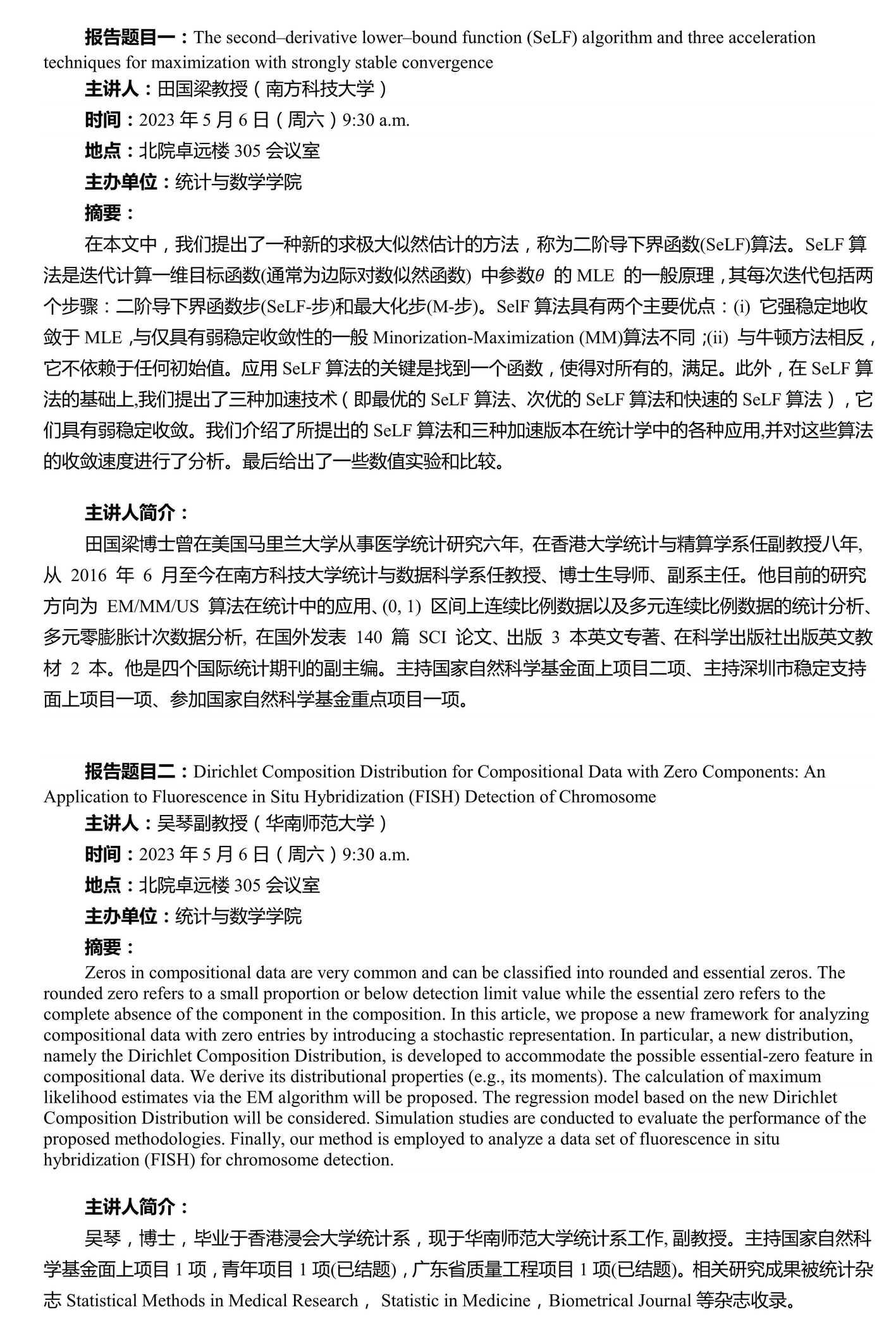 报告题目一：The second–derivative lower–bound function (SeLF) algorithm and three acceleration techniques for maximization with strongly stable convergence

主讲人：田国梁教授（南方科技大学）

时间：2023 年 5 月 6 日（周六）9:30 a.m.

地点：北院卓远楼 305 会议室

主办单位：统计与数学学院

摘要：

在本文中，我们提出了一种新的求极大似然估计的方法，称为二阶导下界函数(SeLF)算法。SeLF 算法是迭代计算一维目标函数(通常为边际对数似然函数) 中参数$\theta$ 的 MLE 的一般原理，其每次迭代包括两个步骤：二阶导下界函数步(SeLF-步)和最大化步(M-步)。SelF 算法具有两个主要优点：(i) 它强稳定地收敛于 MLE ,与仅具有弱稳定收敛性的一般 Minorization-Maximization (MM)算法不同 ;(ii) 与牛顿方法相反，它不依赖于任何初始值。应用 SeLF 算法的关键是找到一个函数，使得对所有的, 满足。此外，在 SeLF 算法的基础上,我们提出了三种加速技术（即最优的 SeLF 算法、次优的 SeLF 算法和快速的 SeLF 算法），它们具有弱稳定收敛。我们介绍了所提出的 SeLF 算法和三种加速版本在统计学中的各种应用,并对这些算法的收敛速度进行了分析。最后给出了一些数值实验和比较。

主讲人简介：

田国梁博士曾在美国马里兰大学从事医学统计研究六年, 在香港大学统计与精算学系任副教授八年, 从 2016 年 6 月至今在南方科技大学统计与数据科学系任教授、博士生导师、副系主任。他目前的研究方向为 EM/MM/US 算法在统计中的应用、(0, 1) 区间上连续比例数据以及多元连续比例数据的统计分析、多元零膨胀计次数据分析, 在国外发表 140 篇 SCI 论文、出版 3 本英文专著、在科学出版社出版英文教材 2 本。他是四个国际统计期刊的副主编。主持国家自然科学基金面上项目二项、主持深圳市稳定支持面上项目一项、参加国家自然科学基金重点项目一项。

报告题目二：Dirichlet Composition Distribution for Compositional Data with Zero Components: An Application to Fluorescence in Situ Hybridization (FISH) Detection of Chromosome

主讲人：吴琴副教授（华南师范大学）

时间：2023 年 5 月 6 日（周六）9:30 a.m.

地点：北院卓远楼 305 会议室

主办单位：统计与数学学院

摘要：

Zeros in compositional data are very common and can be classified into rounded and essential zeros. The rounded zero refers to a small proportion or below detection limit value while the essential zero refers to the complete absence of the component in the composition. In this article, we propose a new framework for analyzing compositional data with zero entries by introducing a stochastic representation. In particular, a new distribution, namely the Dirichlet Composition Distribution, is developed to accommodate the possible essential-zero feature in compositional data. We derive its distributional properties (e.g., its moments). The calculation of maximum likelihood estimates via the EM algorithm will be proposed. The regression model based on the new Dirichlet Composition Distribution will be considered. Simulation studies are conducted to evaluate the performance of the proposed methodologies. Finally, our method is employed to analyze a data set of fluorescence in situ hybridization (FISH) for chromosome detection.

主讲人简介：

吴琴，博士，毕业于香港浸会大学统计系，现于华南师范大学统计系工作, 副教授。主持国家自然科学基金面上项目 1 项，青年项目 1 项(已结题)，广东省质量工程项目 1 项(已结题)。相关研究成果被统计杂志 Statistical Methods in Medical Research， Statistic in Medicine，Biometrical Journal 等杂志收录。